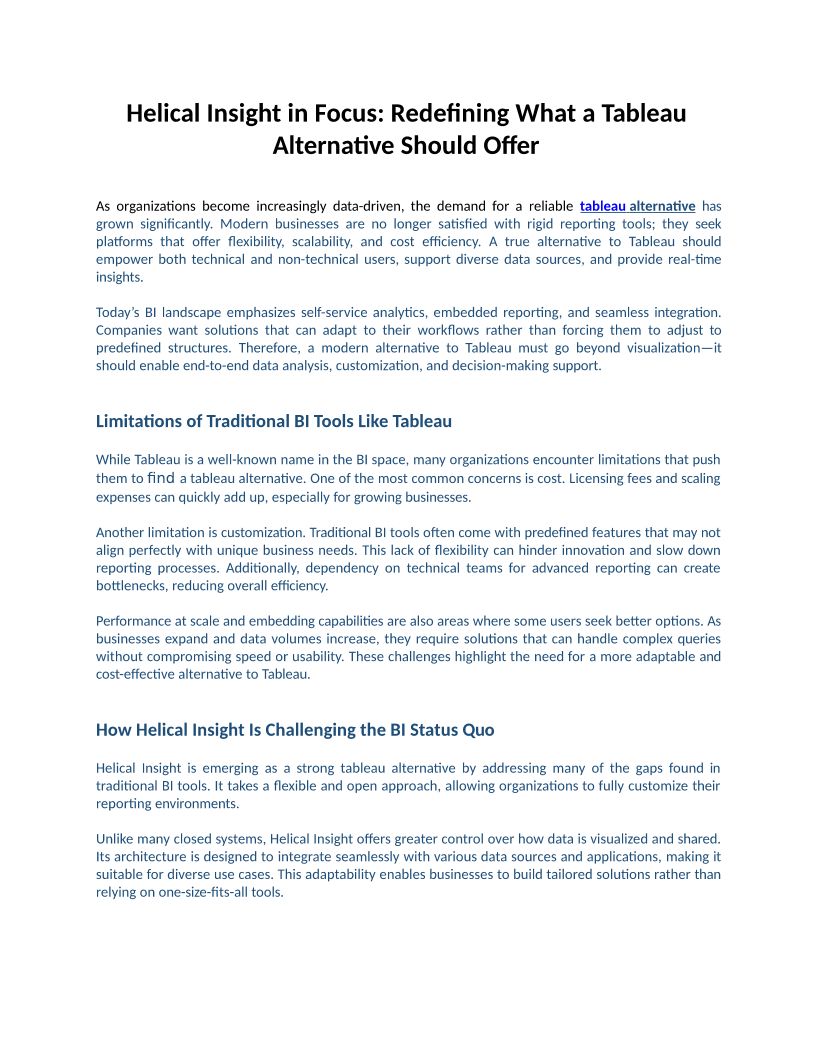 Helical Insight in Focus: Redefining What a Tableau Alternative Should Offer

As organizations become increasingly data-driven, the demand for a reliable tableau alternative has grown significantly. Modern businesses are no longer satisfied with rigid reporting tools; they seek platforms that offer flexibility, scalability, and cost efficiency. A true alternative to Tableau should empower both technical and non-technical users, support diverse data sources, and provide real-time insights.

Today's BI landscape emphasizes self-service analytics, embedded reporting, and seamless integration. Companies want solutions that can adapt to their workflows rather than forcing them to adjust to predefined structures. Therefore, a modern alternative to Tableau must go beyond visualization—it should enable end-to-end data analysis, customization, and decision-making support.

Limitations of Traditional BI Tools Like Tableau

While Tableau is a well-known name in the BI space, many organizations encounter limitations that push them to find a tableau alternative. One of the most common concerns is cost. Licensing fees and scaling expenses can quickly add up, especially for growing businesses.

Another limitation is customization. Traditional BI tools often come with predefined features that may not align perfectly with unique business needs. This lack of flexibility can hinder innovation and slow down reporting processes. Additionally, dependency on technical teams for advanced reporting can create bottlenecks, reducing overall efficiency.

Performance at scale and embedding capabilities are also areas where some users seek better options. As businesses expand and data volumes increase, they require solutions that can handle complex queries without compromising speed or usability. These challenges highlight the need for a more adaptable and cost-effective alternative to Tableau.

How Helical Insight Is Challenging the BI Status Quo

Helical Insight is emerging as a strong tableau alternative by addressing many of the gaps found in traditional BI tools. It takes a flexible and open approach, allowing organizations to fully customize their reporting environments.

Unlike many closed systems, Helical Insight offers greater control over how data is visualized and shared. Its architecture is designed to integrate seamlessly with various data sources and applications, making it suitable for diverse use cases. This adaptability enables businesses to build tailored solutions rather than relying on one-size-fits-all tools.